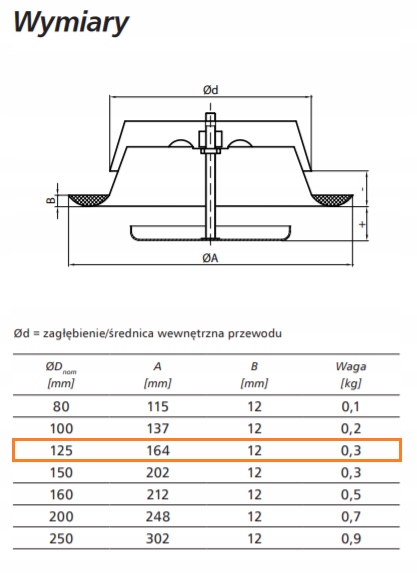 Wymiary

Ød

B

-

+

ØA

Ød = zagłębienie/średnica wewnętrzna przewodu

| $ØD_{nom}$ [mm] | A [mm] | B [mm] | Waga [kg] |
|---|---|---|---|
| 80 | 115 | 12 | 0,1 |
| 100 | 137 | 12 | 0,2 |
| 125 | 164 | 12 | 0,3 |
| 150 | 202 | 12 | 0,3 |
| 160 | 212 | 12 | 0,5 |
| 200 | 248 | 12 | 0,7 |
| 250 | 302 | 12 | 0,9 |